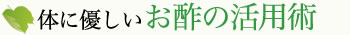 体に優しいお酢の活用術